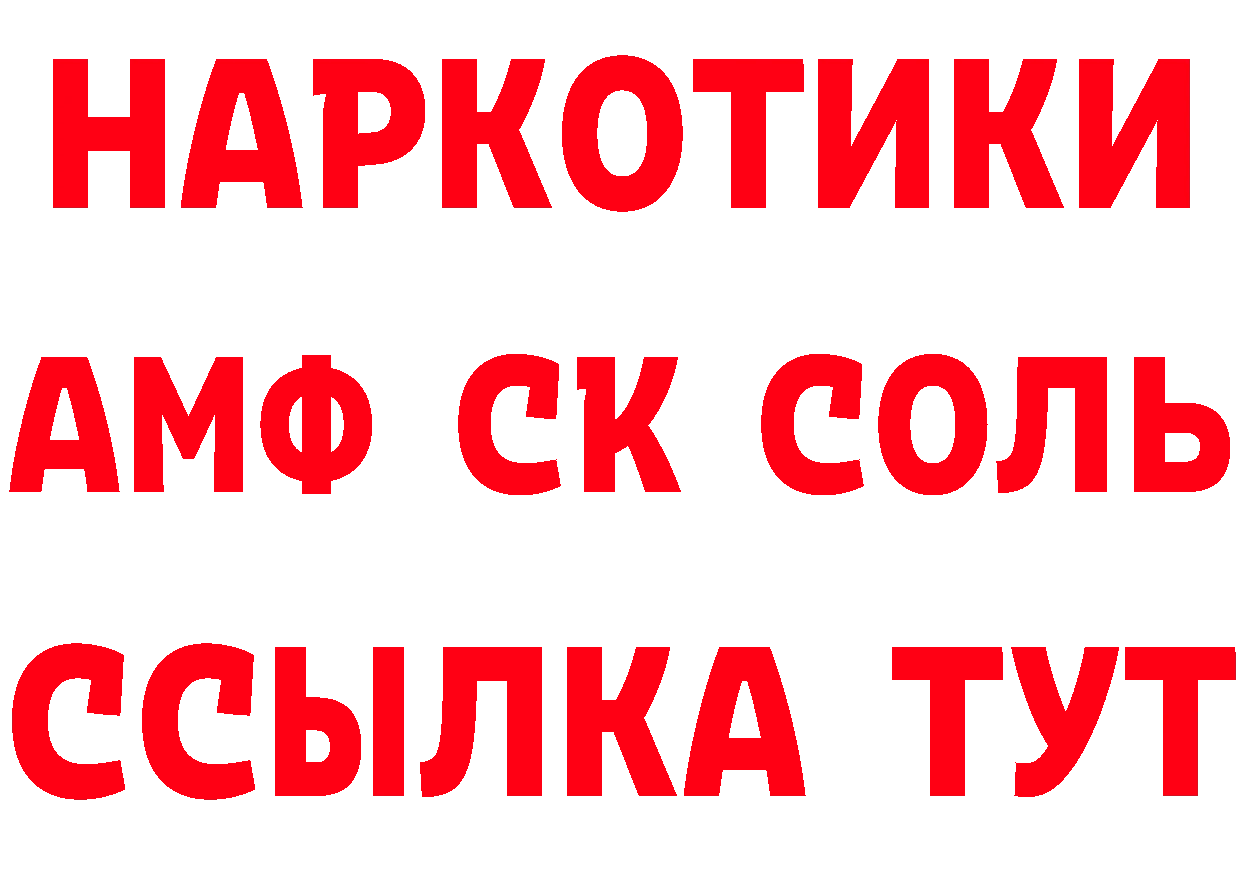 НАРКОТИКИ

АМФ СК СОЛЬ

ССЫЛКА ТУТ